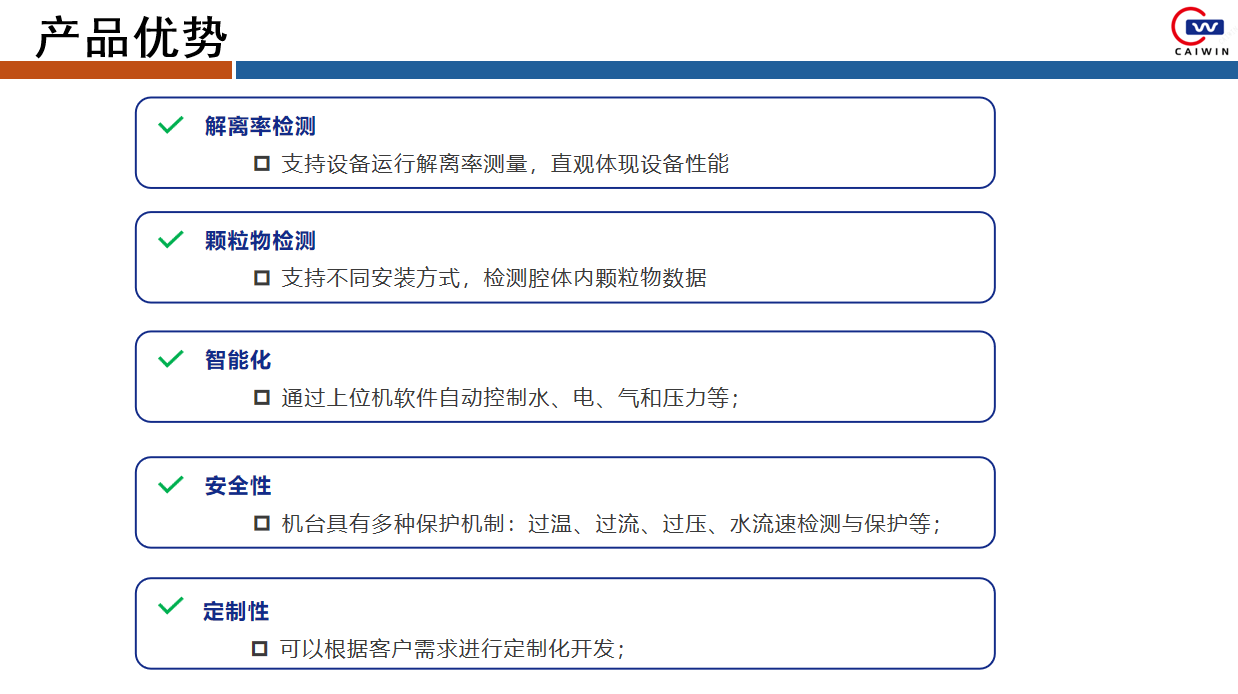 产品优势

CAIWIN

✓ 解离率检测

☐ 支持设备运行解离率测量，直观体现设备性能

✓ 颗粒物检测

☐ 支持不同安装方式，检测腔体内颗粒物数据

✓ 智能化

☐ 通过上位机软件自动控制水、电、气和压力等；

✓ 安全性

☐ 机台具有多种保护机制：过温、过流、过压、水流速检测与保护等；

✓ 定制性

☐ 可以根据客户需求进行定制化开发；